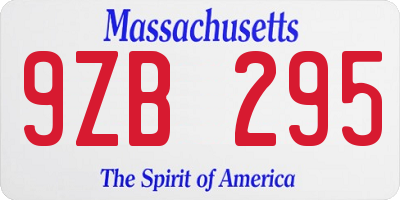 Massachusetts

9ZB 295

The Spirit of America